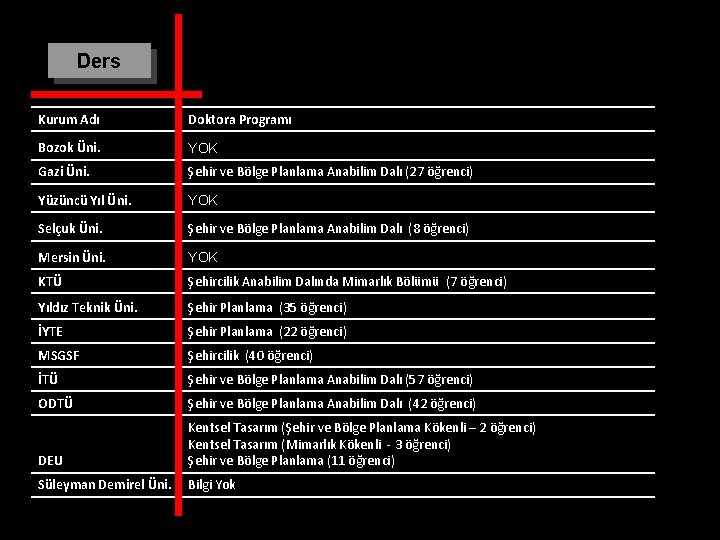 Ders

| Kurum Adı | Doktora Programı |
|---|---|
| Bozok Üni. | YOK |
| Gazi Üni. | Şehir ve Bölge Planlama Anabilim Dalı (27 öğrenci) |
| Yüzüncü Yıl Üni. | YOK |
| Selçuk Üni. | Şehir ve Bölge Planlama Anabilim Dalı (8 öğrenci) |
| Mersin Üni. | YOK |
| KTÜ | Şehircilik Anabilim Dalında Mimarlık Bölümü (7 öğrenci) |
| Yıldız Teknik Üni. | Şehir Planlama (35 öğrenci) |
| İYTE | Şehir Planlama (22 öğrenci) |
| MSGSF | Şehircilik (40 öğrenci) |
| İTÜ | Şehir ve Bölge Planlama Anabilim Dalı (57 öğrenci) |
| ODTÜ | Şehir ve Bölge Planlama Anabilim Dalı (42 öğrenci) |
| DEU | Kentsel Tasarım (Şehir ve Bölge Planlama Kökenli – 2 öğrenci) Kentsel Tasarım (Mimarlık Kökenli - 3 öğrenci) Şehir ve Bölge Planlama (11 öğrenci) |
| Süleyman Demirel Üni. | Bilgi Yok |